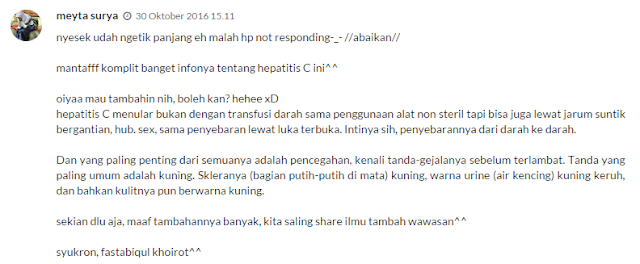 meyta surya 30 Oktober 2016 15.11

nyesek udah ngetik panjang eh malah hp not responding-_- //abaikan//

mantafff komplit banget infonya tentang hepatitis C ini^^

oiyaa mau tambahin nih, boleh kan? hehee xD
hepatitis C menular bukan dengan transfusi darah sama penggunaan alat non steril tapi bisa juga lewat jarum suntik bergantian, hub. sex, sama penyebaran lewat luka terbuka. Intinya sih, penyebarannya dari darah ke darah.

Dan yang paling penting dari semuanya adalah pencegahan, kenali tanda-gejalanya sebelum terlambat. Tanda yang paling umum adalah kuning. Skleranya (bagian putih-putih di mata) kuning, warna urine (air kencing) kuning keruh, dan bahkan kulitnya pun berwarna kuning.

sekian dlu aja, maaf tambahannya banyak, kita saling share ilmu tambah wawasan^^

syukron, fastabiqul khoirot^^